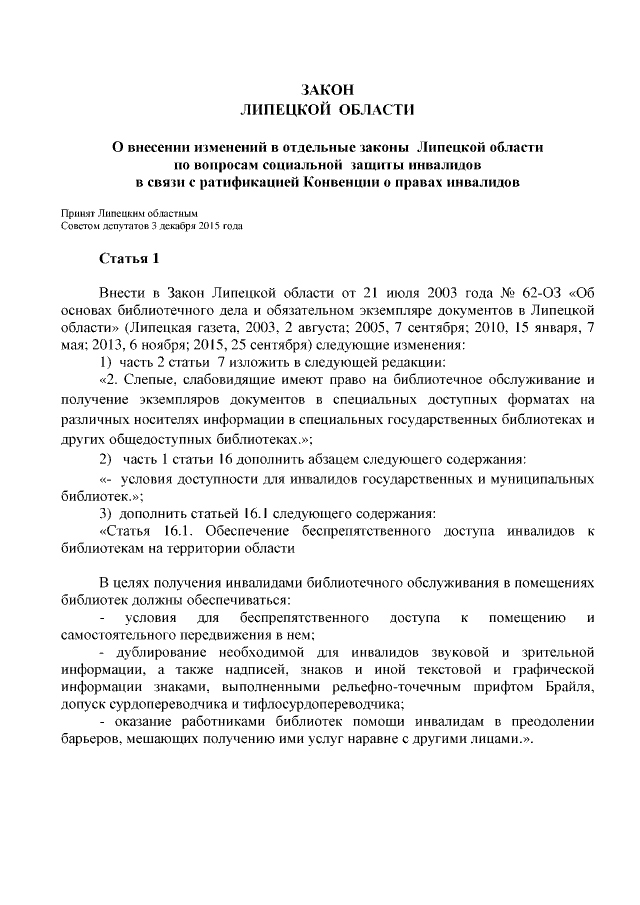 ЗАКОН
ЛИПЕЦКОЙ ОБЛАСТИ

О внесении изменений в отдельные законы Липецкой области по вопросам социальной защиты инвалидов в связи с ратификацией Конвенции о правах инвалидов

Принят Липецким областным
Советом депутатов 3 декабря 2015 года

Статья 1

Внести в Закон Липецкой области от 21 июля 2003 года № 62-ОЗ «Об основах библиотечного дела и обязательном экземпляре документов в Липецкой области» (Липецкая газета, 2003, 2 августа; 2005, 7 сентября; 2010, 15 января, 7 мая; 2013, 6 ноября; 2015, 25 сентября) следующие изменения:

1) часть 2 статьи 7 изложить в следующей редакции:

«2. Слепые, слабовидящие имеют право на библиотечное обслуживание и получение экземпляров документов в специальных доступных форматах на различных носителях информации в специальных государственных библиотеках и других общедоступных библиотеках.»;

2) часть 1 статьи 16 дополнить абзацем следующего содержания:

«- условия доступности для инвалидов государственных и муниципальных библиотек.»;

3) дополнить статьей 16.1 следующего содержания:

«Статья 16.1. Обеспечение беспрепятственного доступа инвалидов к библиотекам на территории области

В целях получения инвалидами библиотечного обслуживания в помещениях библиотек должны обеспечиваться:

- условия для беспрепятственного доступа к помещению и самостоятельного передвижения в нем;

- дублирование необходимой для инвалидов звуковой и зрительной информации, а также надписей, знаков и иной текстовой и графической информации знаками, выполненными рельефно-точечным шрифтом Брайля, допуск сурдопереводчика и тифлосурдопереводчика;

- оказание работниками библиотек помощи инвалидам в преодолении барьеров, мешающих получению ими услуг наравне с другими лицами.».